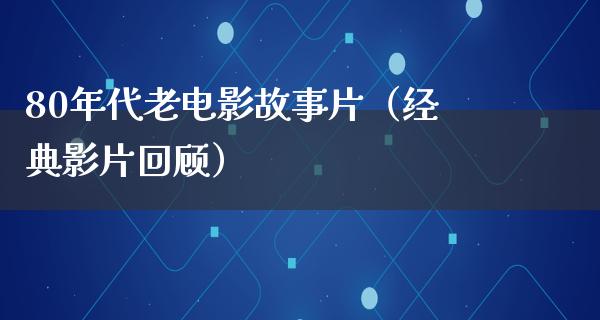 80年代老电影故事片（经典影片回顾）